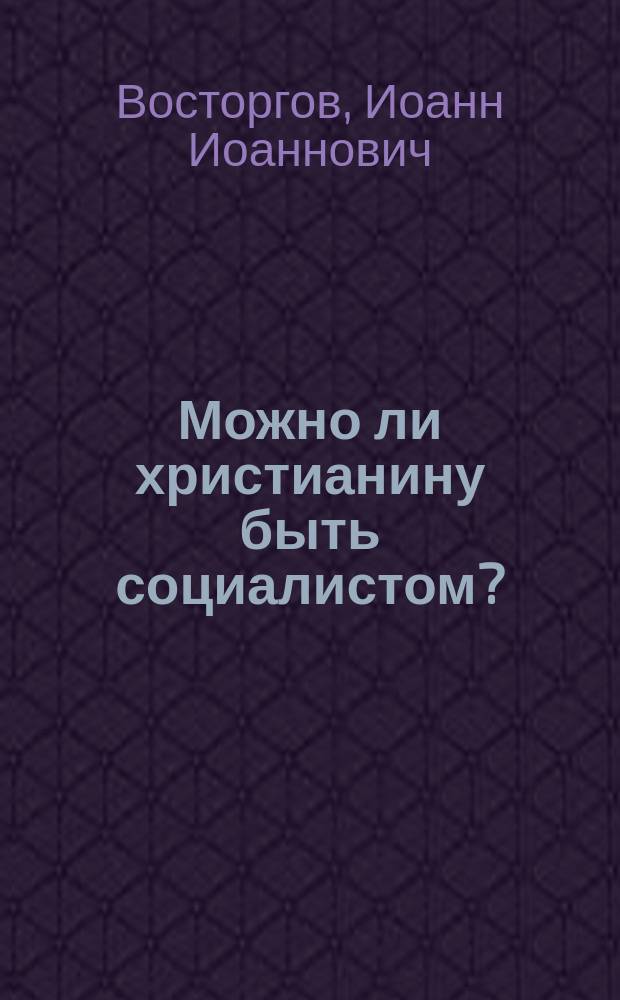 Восторгов, Иоанн Иоаннович

Можно ли христианину быть социалистом?